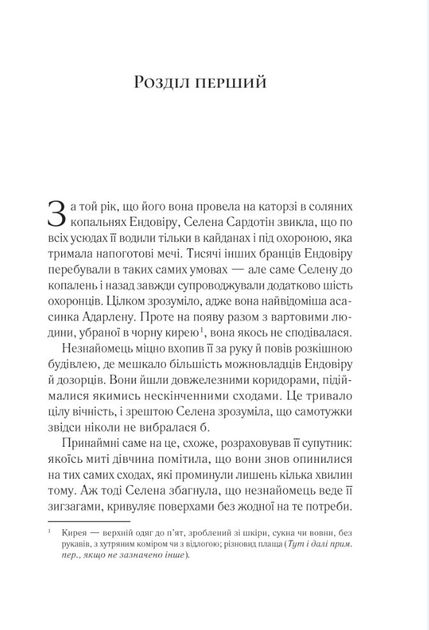 Розділ перший

За той рік, що його вона провела на каторзі в соляних копальнях Ендовіру, Селена Сардотін звикла, що по всіх усюдах її водили тільки в кайданах і під охороною, яка тримала напоготові мечі. Тисячі інших бранців Ендовіру перебували в таких самих умовах — але саме Селену до копалень і назад завжди супроводжували додатково шість охоронців. Цілком зрозуміло, адже вона найвідоміша асасинка Адарлену. Проте на появу разом з вартовими людини, убраної в чорну кирею$^1$, вона якось не сподівалася.

Незнайомець міцно вхопив її за руку й повів розкішною будівлею, де мешкало більшість можновладців Ендовіру й дозорців. Вони йшли довжелезними коридорами, підіймалися якимись нескінченними сходами. Це тривало цілу вічність, і зрештою Селена зрозуміла, що самотужки звідси ніколи не вибралася б.

Принаймні саме на це, схоже, розраховував її супутник: якоїсь миті дівчина помітила, що вони знов опинилися на тих самих сходах, які проминули лишень кілька хвилин тому. Аж тоді Селена збагнула, що незнайомець веде її зигзагами, кривуляє поверхами без жодної на те потреби.

$^1$ Кирея — верхній одяг до п'ят, зроблений зі шкіри, сукна чи вовни, без рукавів, з хутряним коміром чи з відлогою; різновид плаща (Тут і далі прим. пер., якщо не зазначено інше).